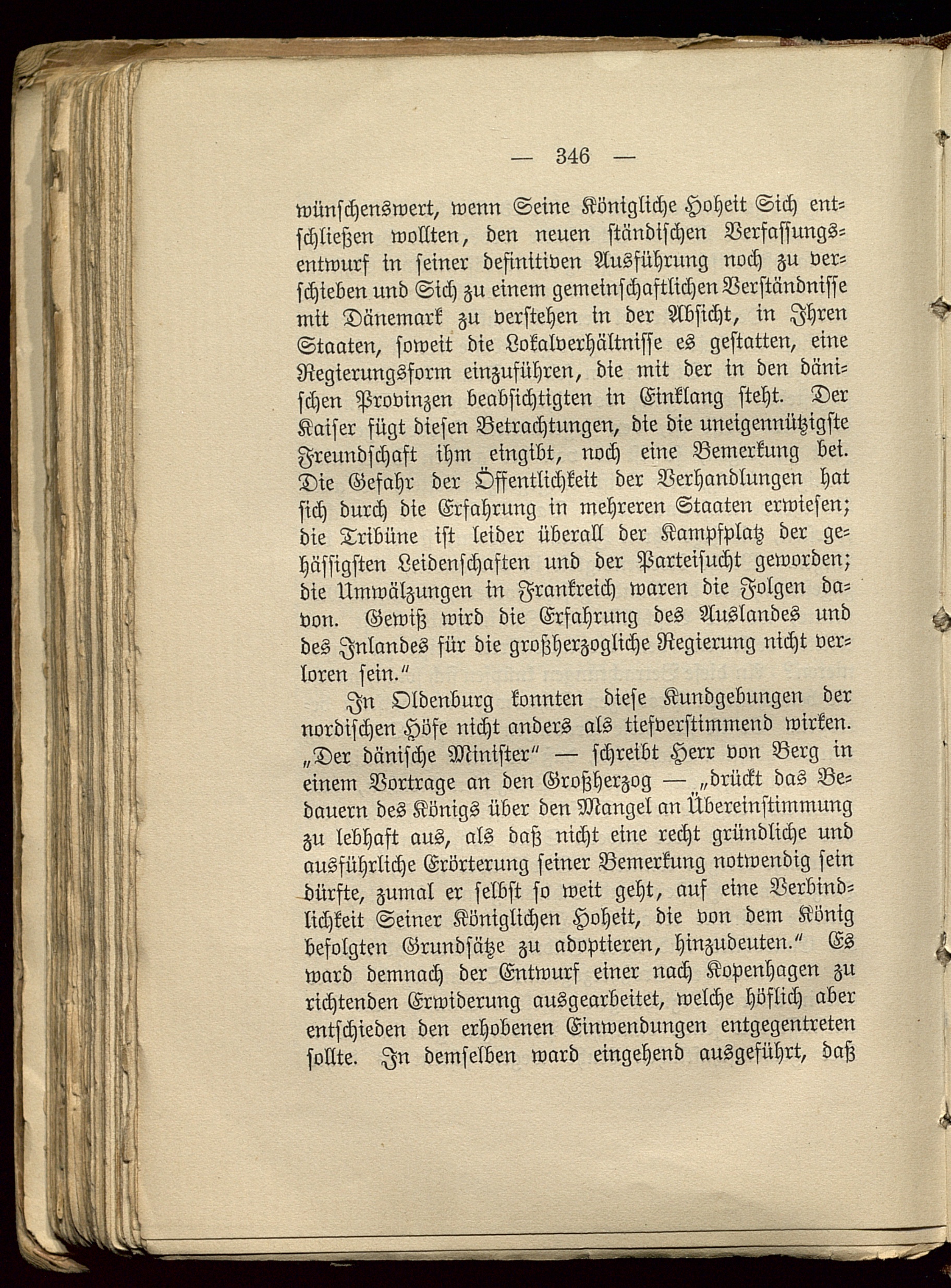 — 346 —

wünschenswert, wenn Seine Königliche Hoheit Sich entschließen wollten, den neuen ständischen Verfassungsentwurf in seiner definitiven Ausführung noch zu verschieben und Sich zu einem gemeinschaftlichen Verständnisse mit Dänemark zu verstehen in der Absicht, in Ihren Staaten, soweit die Lokalverhältnisse es gestatten, eine Regierungsform einzuführen, die mit der in den dänischen Provinzen beabsichtigten in Einklang steht. Der Kaiser fügt diesen Betrachtungen, die die uneigennützigste Freundschaft ihm eingibt, noch eine Bemerkung bei. Die Gefahr der Öffentlichkeit der Verhandlungen hat sich durch die Erfahrung in mehreren Staaten erwiesen; die Tribüne ist leider überall der Kampfplatz der gehässigsten Leidenschaften und der Parteisucht geworden; die Umwälzungen in Frankreich waren die Folgen davon. Gewiß wird die Erfahrung des Auslandes und des Inlandes für die großherzogliche Regierung nicht verloren sein."

In Oldenburg konnten diese Kundgebungen der nordischen Höfe nicht anders als tiefverstimmend wirken. „Der dänische Minister" — schreibt Herr von Berg in einem Vortrage an den Großherzog — „drückt das Bedauern des Königs über den Mangel an Übereinstimmung zu lebhaft aus, als daß nicht eine recht gründliche und ausführliche Erörterung seiner Bemerkung notwendig sein dürfte, zumal er selbst so weit geht, auf eine Verbindlichkeit Seiner Königlichen Hoheit, die von dem König befolgten Grundsätze zu adoptieren, hinzudeuten." Es ward demnach der Entwurf einer nach Kopenhagen zu richtenden Erwiderung ausgearbeitet, welche höflich aber entschieden den erhobenen Einwendungen entgegentreten sollte. In demselben ward eingehend ausgeführt, daß